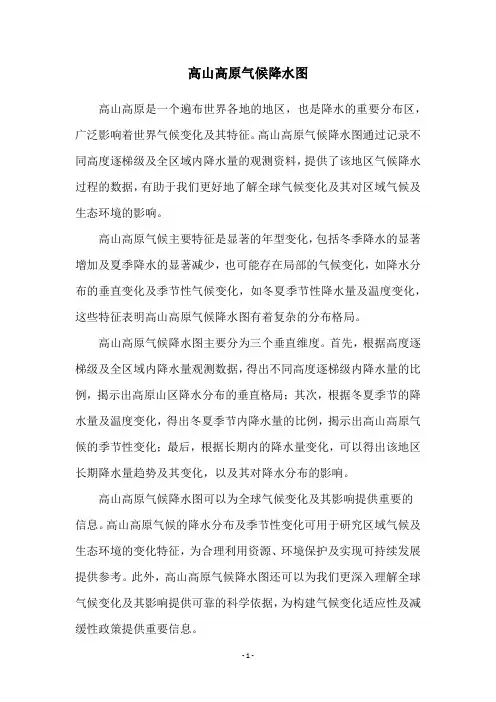 高山高原气候降水图

高山高原是一个遍布世界各地的地区，也是降水的重要分布区，广泛影响着世界气候变化及其特征。高山高原气候降水图通过记录不同高度逐梯级及全区域内降水量的观测资料，提供了该地区气候降水过程的数据，有助于我们更好地了解全球气候变化及其对区域气候及生态环境的影响。

高山高原气候主要特征是显著的年型变化，包括冬季降水的显著增加及夏季降水的显著减少，也可能存在局部的气候变化，如降水分布的垂直变化及季节性气候变化，如冬夏季节性降水量及温度变化，这些特征表明高山高原气候降水图有着复杂的分布格局。

高山高原气候降水图主要分为三个垂直维度。首先，根据高度逐梯级及全区域内降水量观测数据，得出不同高度逐梯级内降水量的比例，揭示出高原山区降水分布的垂直格局；其次，根据冬夏季节的降水量及温度变化，得出冬夏季节内降水量的比例，揭示出高山高原气候的季节性变化；最后，根据长期内的降水量变化，可以得出该地区长期降水量趋势及其变化，以及其对降水分布的影响。

高山高原气候降水图可以为全球气候变化及其影响提供重要的信息。高山高原气候的降水分布及季节性变化可用于研究区域气候及生态环境的变化特征，为合理利用资源、环境保护及实现可持续发展提供参考。此外，高山高原气候降水图还可以为我们更深入理解全球气候变化及其影响提供可靠的科学依据，为构建气候变化适应性及减缓性政策提供重要信息。

- 1 -